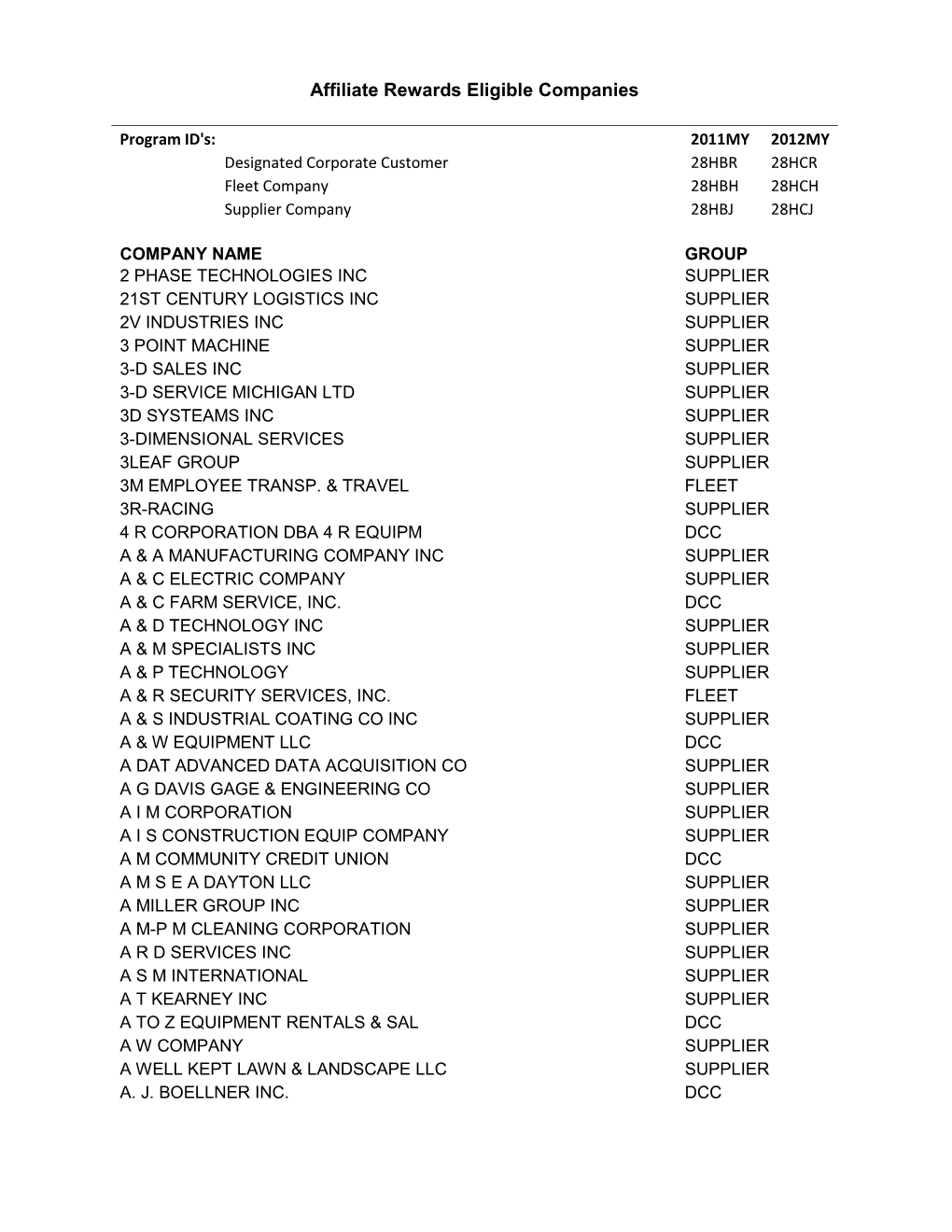 Affiliate Rewards Eligible Companies

| Program ID's: | 2011MY | 2012MY |
|---|---|---|
| Designated Corporate Customer | 28HBR | 28HCR |
| Fleet Company | 28HBH | 28HCH |
| Supplier Company | 28HBJ | 28HCJ |

| COMPANY NAME | GROUP |
|---|---|
| 2 PHASE TECHNOLOGIES INC | SUPPLIER |
| 21ST CENTURY LOGISTICS INC | SUPPLIER |
| 2V INDUSTRIES INC | SUPPLIER |
| 3 POINT MACHINE | SUPPLIER |
| 3-D SALES INC | SUPPLIER |
| 3-D SERVICE MICHIGAN LTD | SUPPLIER |
| 3D SYSTEAMS INC | SUPPLIER |
| 3-DIMENSIONAL SERVICES | SUPPLIER |
| 3LEAF GROUP | SUPPLIER |
| 3M EMPLOYEE TRANSP. & TRAVEL | FLEET |
| 3R-RACING | SUPPLIER |
| 4 R CORPORATION DBA 4 R EQUIPM | DCC |
| A & A MANUFACTURING COMPANY INC | SUPPLIER |
| A & C ELECTRIC COMPANY | SUPPLIER |
| A & C FARM SERVICE, INC. | DCC |
| A & D TECHNOLOGY INC | SUPPLIER |
| A & M SPECIALISTS INC | SUPPLIER |
| A & P TECHNOLOGY | SUPPLIER |
| A & R SECURITY SERVICES, INC. | FLEET |
| A & S INDUSTRIAL COATING CO INC | SUPPLIER |
| A & W EQUIPMENT LLC | DCC |
| A DAT ADVANCED DATA ACQUISITION CO | SUPPLIER |
| A G DAVIS GAGE & ENGINEERING CO | SUPPLIER |
| A I M CORPORATION | SUPPLIER |
| A I S CONSTRUCTION EQUIP COMPANY | SUPPLIER |
| A M COMMUNITY CREDIT UNION | DCC |
| A M S E A DAYTON LLC | SUPPLIER |
| A MILLER GROUP INC | SUPPLIER |
| A M-P M CLEANING CORPORATION | SUPPLIER |
| A R D SERVICES INC | SUPPLIER |
| A S M INTERNATIONAL | SUPPLIER |
| A T KEARNEY INC | SUPPLIER |
| A TO Z EQUIPMENT RENTALS & SAL | DCC |
| A W COMPANY | SUPPLIER |
| A WELL KEPT LAWN & LANDSCAPE LLC | SUPPLIER |
| A. J. BOELLNER INC. | DCC |